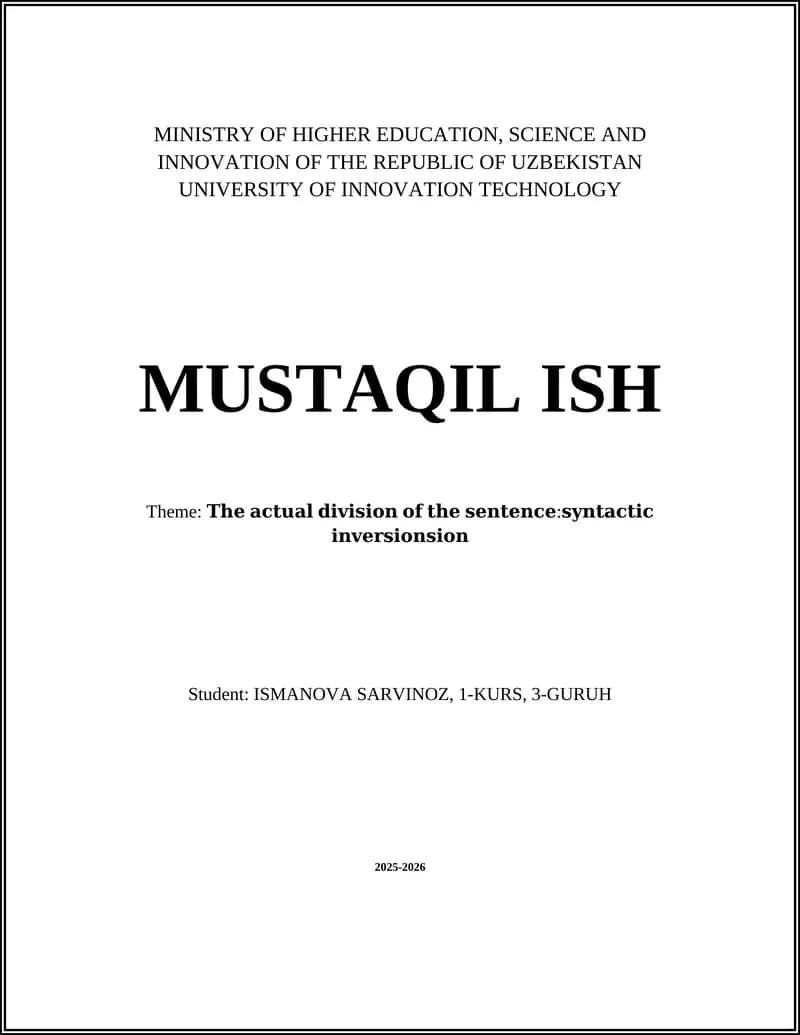 MINISTRY OF HIGHER EDUCATION, SCIENCE AND INNOVATION OF THE REPUBLIC OF UZBEKISTAN
UNIVERSITY OF INNOVATION TECHNOLOGY

MUSTAQIL ISH

Theme: The actual division of the sentence:syntactic inversionsion

Student: ISMANOVA SARVINOZ, 1-KURS, 3-GURUH

2025-2026